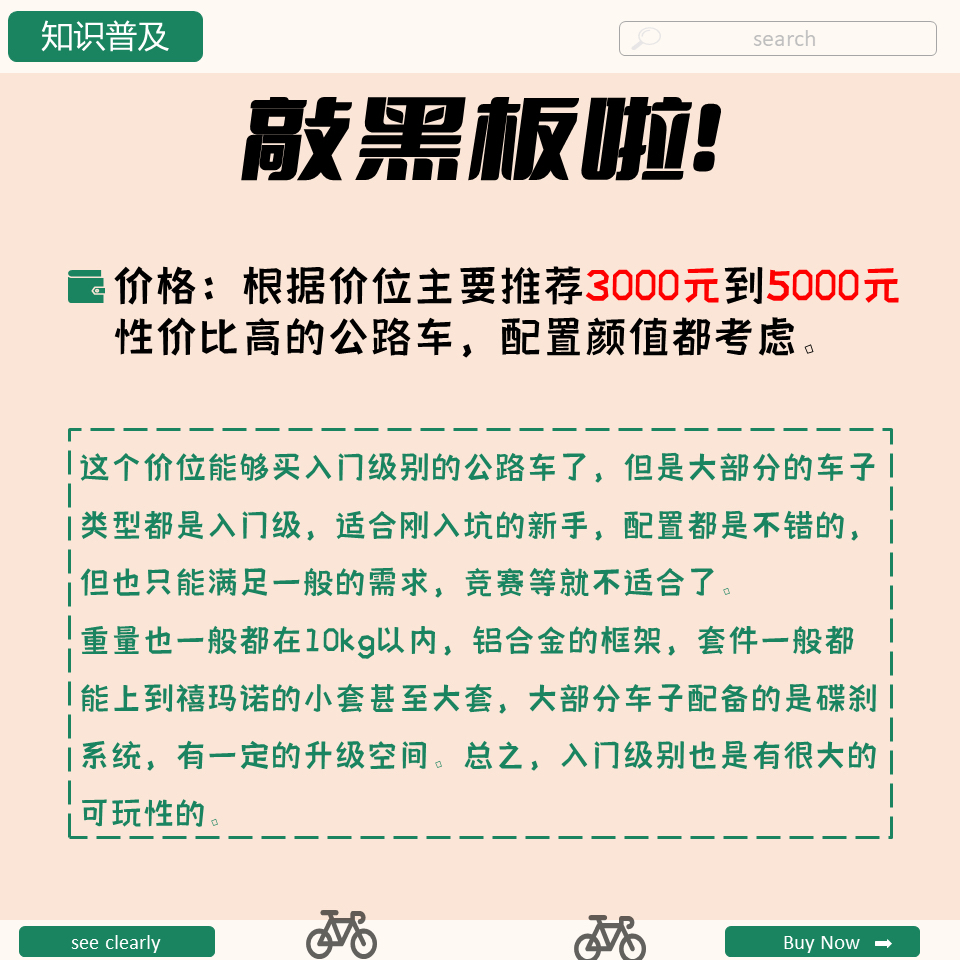 知识普及

search

敲黑板啦!

价格：根据价位主要推荐3000元到5000元性价比高的公路车，配置颜值都考虑。

这个价位能够买入门级别的公路车了，但是大部分的车子类型都是入门级，适合刚入坑的新手，配置都是不错的，但也只能满足一般的需求，竞赛等就不适合了。

重量也一般都在10kg以内，铝合金的框架，套件一般都能上到禧玛诺的小套甚至大套，大部分车子配备的是碟刹系统，有一定的升级空间。总之，入门级别也是有很大的可玩性的。

see clearly

Buy Now ➡